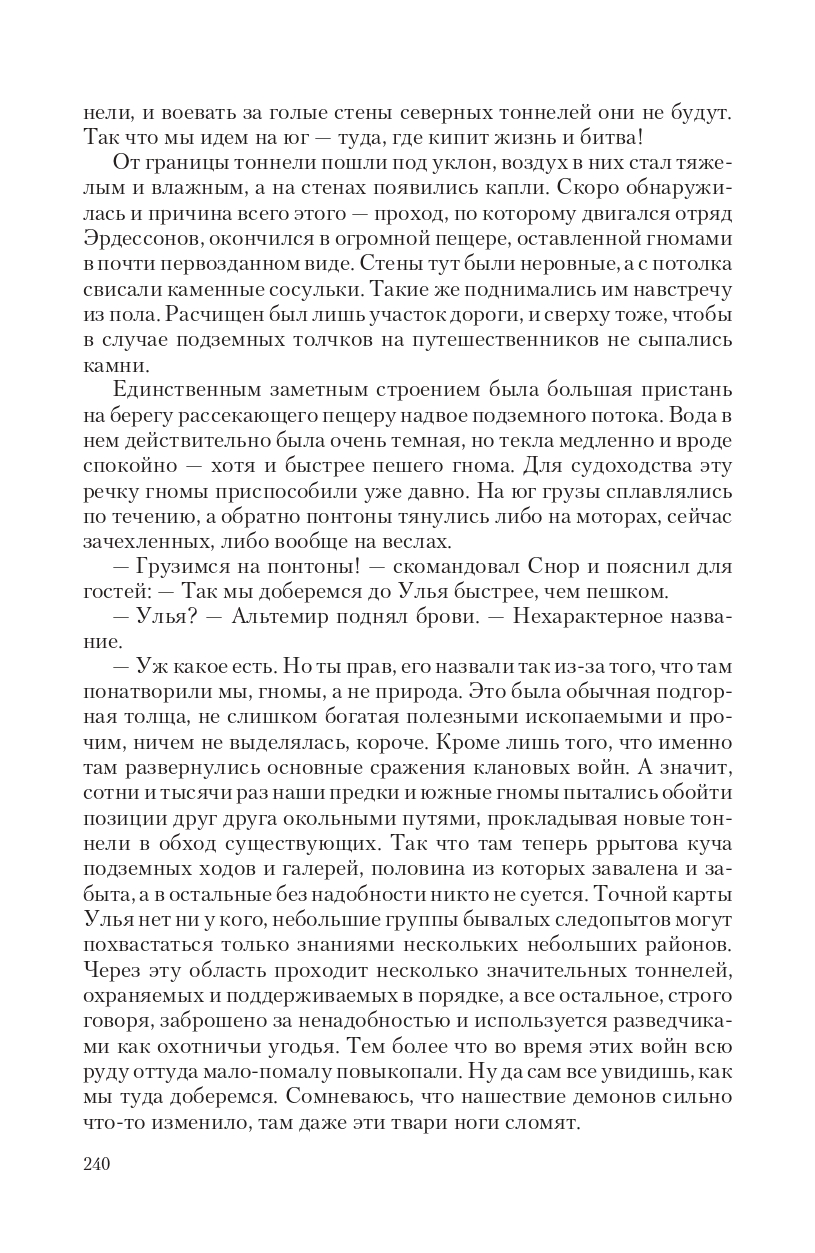 нели, и воевать за голые стены северных тоннелей они не будут. Так что мы идем на юг — туда, где кипит жизнь и битва!

От границы тоннели пошли под уклон, воздух в них стал тяжелым и влажным, а на стенах появились капли. Скоро обнаружилась и причина всего этого — проход, по которому двигался отряд Эрдессонов, окончился в огромной пещере, оставленной гномами в почти первозданном виде. Стены тут были неровные, а с потолка свисали каменные сосульки. Такие же поднимались им навстречу из пола. Расчищен был лишь участок дороги, и сверху тоже, чтобы в случае подземных толчков на путешественников не сыпались камни.

Единственным заметным строением была большая пристань на берегу рассекающего пещеру надвое подземного потока. Вода в нем действительно была очень темная, но текла медленно и вроде спокойно — хотя и быстрее пешего гнома. Для судоходства эту речку гномы приспособили уже давно. На юг грузы сплавлялись по течению, а обратно понтоны тянулись либо на моторах, сейчас зачехленных, либо вообще на веслах.

— Грузимся на понтоны! — скомандовал Снор и пояснил для гостей: — Так мы доберемся до Улья быстрее, чем пешком.

— Улья? — Альтемир поднял брови. — Нехарактерное название.

— Уж какое есть. Но ты прав, его назвали так из-за того, что там понатворили мы, гномы, а не природа. Это была обычная подгорная толща, не слишком богатая полезными ископаемыми и прочим, ничем не выделялась, короче. Кроме лишь того, что именно там развернулись основные сражения клановых войн. А значит, сотни и тысячи раз наши предки и южные гномы пытались обойти позиции друг друга окольными путями, прокладывая новые тоннели в обход существующих. Так что там теперь ррытова куча подземных ходов и галерей, половина из которых завалена и забыта, а в остальные без надобности никто не суется. Точной карты Улья нет ни у кого, небольшие группы бывалых следопытов могут похвастаться только знаниями нескольких небольших районов. Через эту область проходит несколько значительных тоннелей, охраняемых и поддерживаемых в порядке, а все остальное, строго говоря, заброшено за ненадобностью и используется разведчиками как охотничьи угодья. Тем более что во время этих войн всю руду оттуда мало-помалу повыкопали. Ну да сам все увидишь, как мы туда доберемся. Сомневаюсь, что нашествие демонов сильно что-то изменило, там даже эти твари ноги сломят.

240